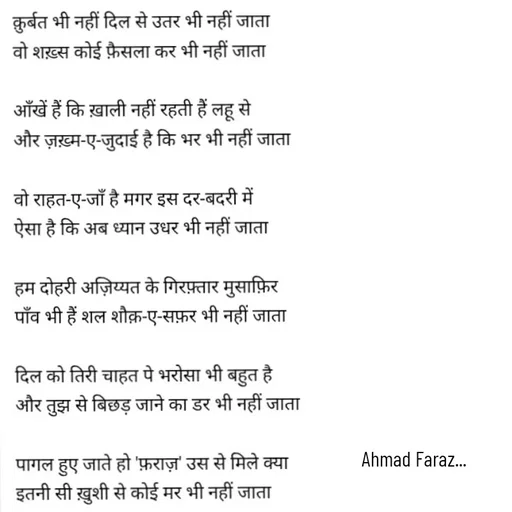 क़ुर्बत भी नहीं दिल से उतर भी नहीं जाता
वो शख़्स कोई फ़ैसला कर भी नहीं जाता

आँखें हैं कि ख़ाली नहीं रहती हैं लहू से
और ज़ख़्म-ए-जुदाई है कि भर भी नहीं जाता

वो राहत-ए-जाँ है मगर इस दर-बदरी में
ऐसा है कि अब ध्यान उधर भी नहीं जाता

हम दोहरी अज़िय्यत के गिरफ़्तार मुसाफ़िर
पाँव भी हैं शल शौक़-ए-सफ़र भी नहीं जाता

दिल को तिरी चाहत पे भरोसा भी बहुत है
और तुझ से बिछड़ जाने का डर भी नहीं जाता

पागल हुए जाते हो 'फ़राज़' उस से मिले क्या
इतनी सी ख़ुशी से कोई मर भी नहीं जाता

Ahmad Faraz...